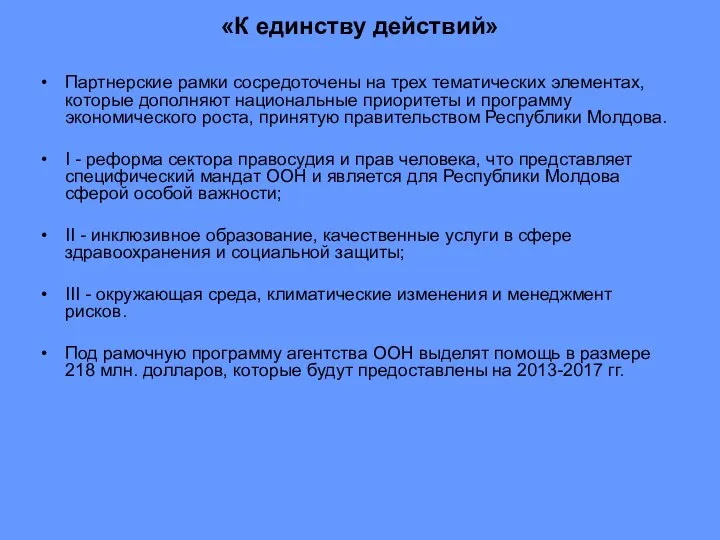 «К единству действий»

• Партнерские рамки сосредоточены на трех тематических элементах, которые дополняют национальные приоритеты и программу экономического роста, принятую правительством Республики Молдова.

• I - реформа сектора правосудия и прав человека, что представляет специфический мандат ООН и является для Республики Молдова сферой особой важности;

• II - инклюзивное образование, качественные услуги в сфере здравоохранения и социальной защиты;

• III - окружающая среда, климатические изменения и менеджмент рисков.

• Под рамочную программу агентства ООН выделят помощь в размере 218 млн. долларов, которые будут предоставлены на 2013-2017 гг.